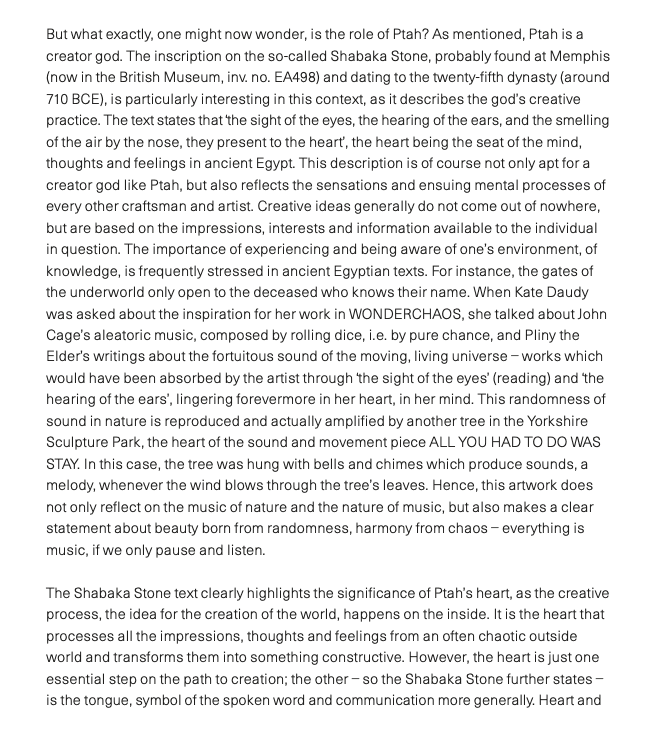 But what exactly, one might now wonder, is the role of Ptah? As mentioned, Ptah is a creator god. The inscription on the so-called Shabaka Stone, probably found at Memphis (now in the British Museum, inv. no. EA498) and dating to the twenty-fifth dynasty (around 710 BCE), is particularly interesting in this context, as it describes the god's creative practice. The text states that 'the sight of the eyes, the hearing of the ears, and the smelling of the air by the nose, they present to the heart', the heart being the seat of the mind, thoughts and feelings in ancient Egypt. This description is of course not only apt for a creator god like Ptah, but also reflects the sensations and ensuing mental processes of every other craftsman and artist. Creative ideas generally do not come out of nowhere, but are based on the impressions, interests and information available to the individual in question. The importance of experiencing and being aware of one's environment, of knowledge, is frequently stressed in ancient Egyptian texts. For instance, the gates of the underworld only open to the deceased who knows their name. When Kate Daudy was asked about the inspiration for her work in WONDERCHAOS, she talked about John Cage's aleatoric music, composed by rolling dice, i.e. by pure chance, and Pliny the Elder's writings about the fortuitous sound of the moving, living universe – works which would have been absorbed by the artist through 'the sight of the eyes' (reading) and 'the hearing of the ears', lingering forevermore in her heart, in her mind. This randomness of sound in nature is reproduced and actually amplified by another tree in the Yorkshire Sculpture Park, the heart of the sound and movement piece ALL YOU HAD TO DO WAS STAY. In this case, the tree was hung with bells and chimes which produce sounds, a melody, whenever the wind blows through the tree's leaves. Hence, this artwork does not only reflect on the music of nature and the nature of music, but also makes a clear statement about beauty born from randomness, harmony from chaos – everything is music, if we only pause and listen.

The Shabaka Stone text clearly highlights the significance of Ptah's heart, as the creative process, the idea for the creation of the world, happens on the inside. It is the heart that processes all the impressions, thoughts and feelings from an often chaotic outside world and transforms them into something constructive. However, the heart is just one essential step on the path to creation; the other – so the Shabaka Stone further states – is the tongue, symbol of the spoken word and communication more generally. Heart and